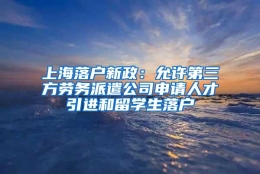 上海落户新政：允许第三方劳务派遣公司申请人才引进和留学生落户